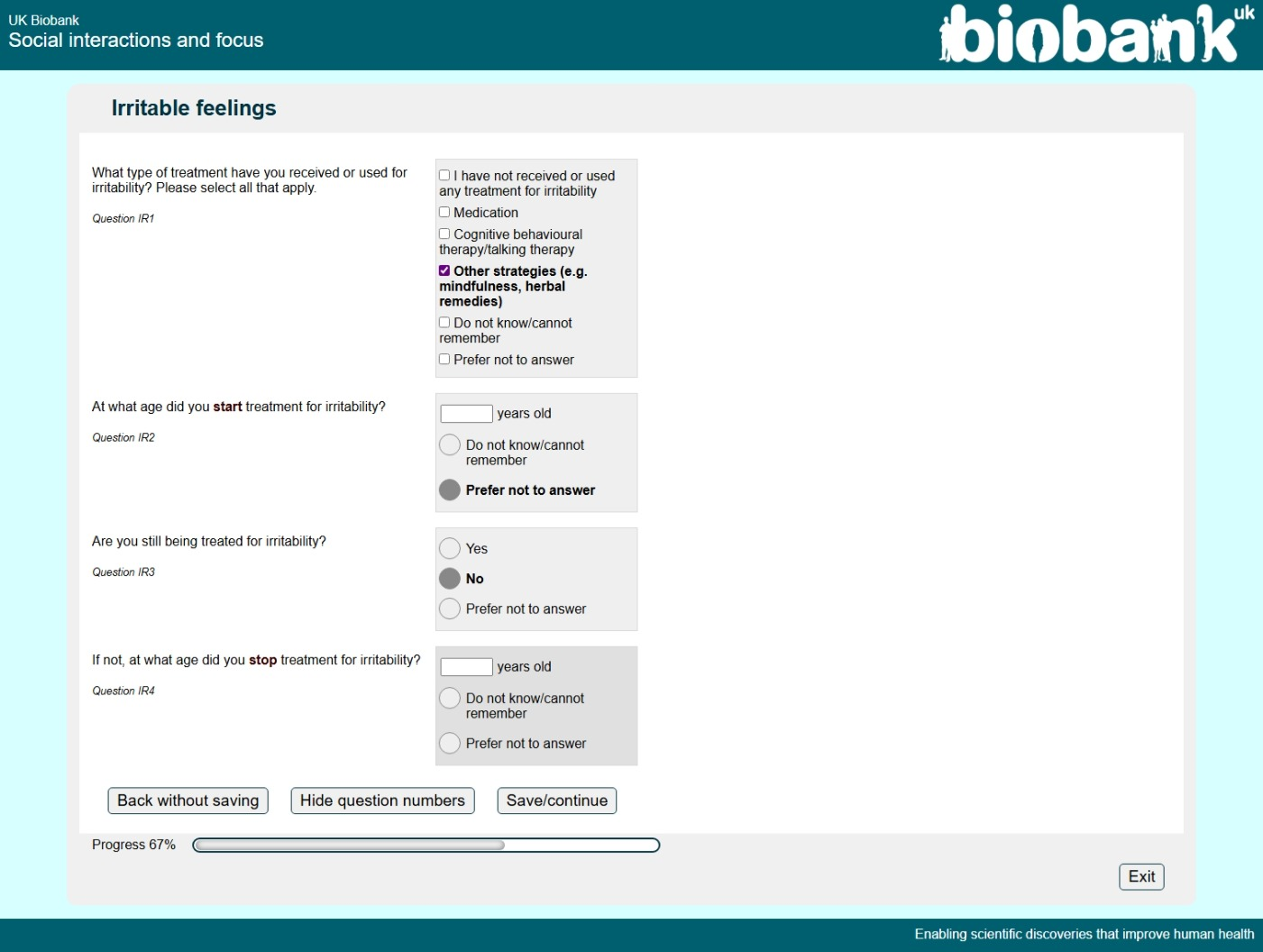 UK Biobank
Social interactions and focus

biobank uk

Irritable feelings

What type of treatment have you received or used for irritability? Please select all that apply.

Question IR1

I have not received or used any treatment for irritability
Medication
Cognitive behavioural therapy/talking therapy
Other strategies (e.g. mindfulness, herbal remedies)
Do not know/cannot remember
Prefer not to answer

At what age did you start treatment for irritability?

Question IR2

years old
Do not know/cannot remember
Prefer not to answer

Are you still being treated for irritability?

Question IR3

Yes
No
Prefer not to answer

If not, at what age did you stop treatment for irritability?

Question IR4

years old
Do not know/cannot remember
Prefer not to answer

Back without saving
Hide question numbers
Save/continue

Progress 67%

Exit

Enabling scientific discoveries that improve human health